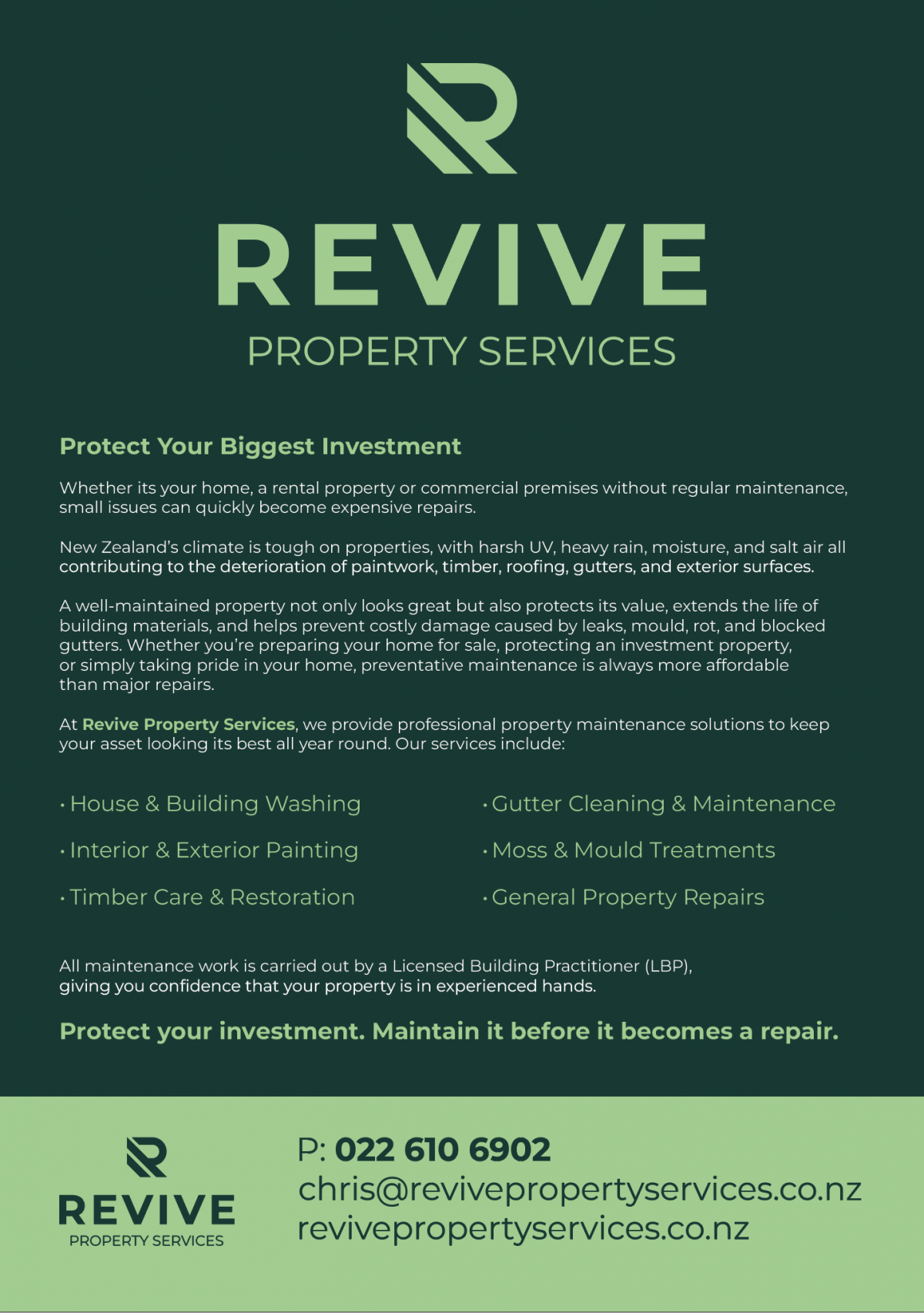 REVIVE
PROPERTY SERVICES

Protect Your Biggest Investment

Whether its your home, a rental property or commercial premises without regular maintenance, small issues can quickly become expensive repairs.

New Zealand's climate is tough on properties, with harsh UV, heavy rain, moisture, and salt air all contributing to the deterioration of paintwork, timber, roofing, gutters, and exterior surfaces.

A well-maintained property not only looks great but also protects its value, extends the life of building materials, and helps prevent costly damage caused by leaks, mould, rot, and blocked gutters. Whether you're preparing your home for sale, protecting an investment property, or simply taking pride in your home, preventative maintenance is always more affordable than major repairs.

At Revive Property Services, we provide professional property maintenance solutions to keep your asset looking its best all year round. Our services include:

• House & Building Washing
• Interior & Exterior Painting
• Timber Care & Restoration

• Gutter Cleaning & Maintenance
• Moss & Mould Treatments
• General Property Repairs

All maintenance work is carried out by a Licensed Building Practitioner (LBP), giving you confidence that your property is in experienced hands.

Protect your investment. Maintain it before it becomes a repair.

REVIVE
PROPERTY SERVICES

P: 022 610 6902
chris@revivepropertyservices.co.nz
revivepropertyservices.co.nz